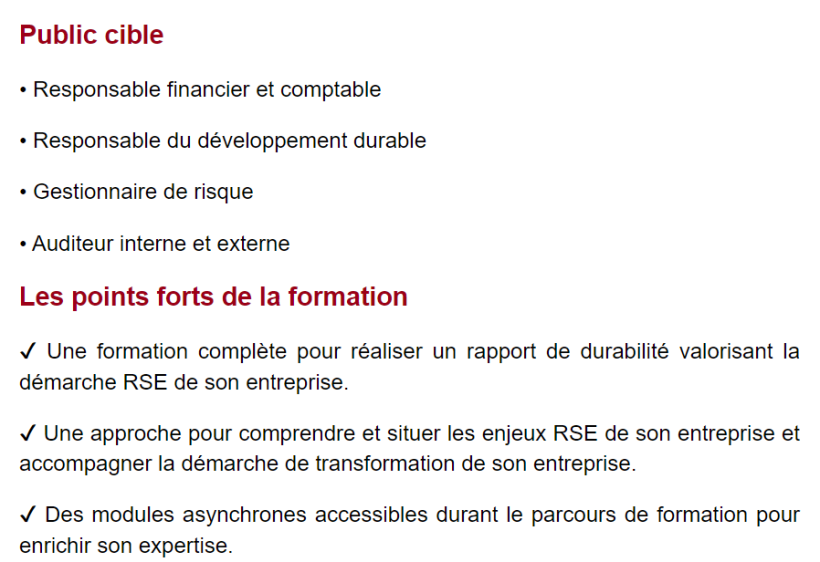 Public cible

• Responsable financier et comptable

• Responsable du développement durable

• Gestionnaire de risque

• Auditeur interne et externe

Les points forts de la formation

✓ Une formation complète pour réaliser un rapport de durabilité valorisant la démarche RSE de son entreprise.

✓ Une approche pour comprendre et situer les enjeux RSE de son entreprise et accompagner la démarche de transformation de son entreprise.

✓ Des modules asynchrones accessibles durant le parcours de formation pour enrichir son expertise.